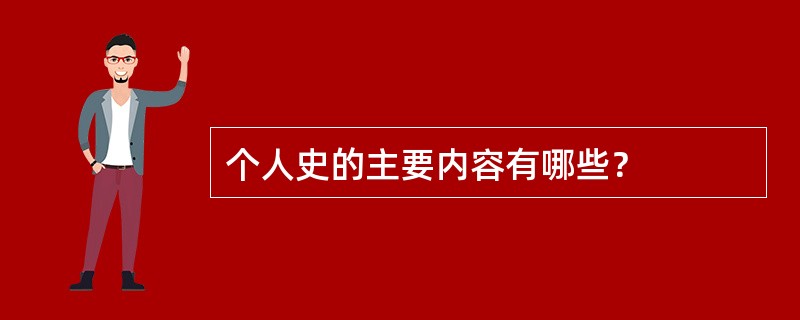 个人史的主要内容有哪些？